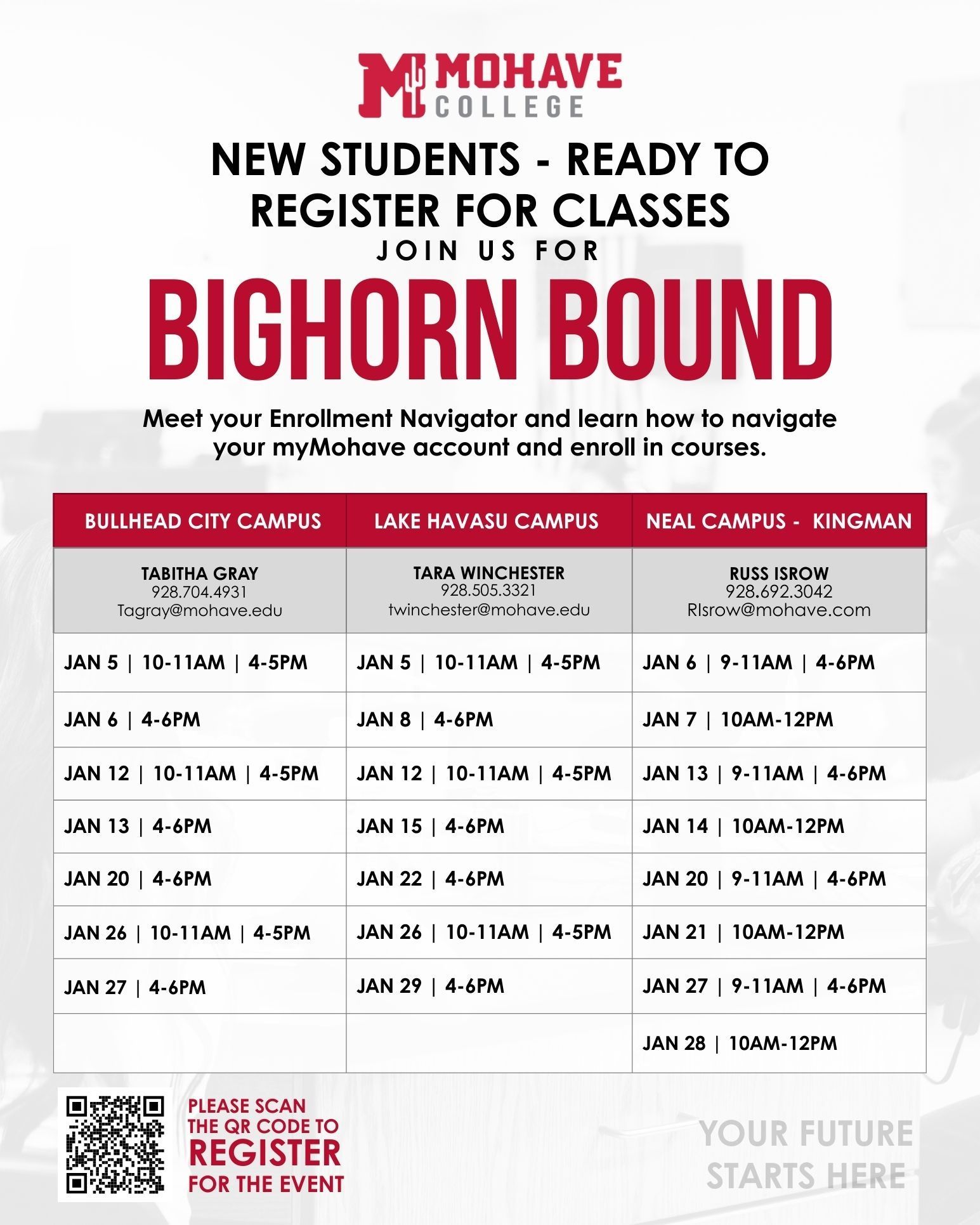 MOHAVE COLLEGE

NEW STUDENTS - READY TO REGISTER FOR CLASSES

JOIN US FOR

BIGHORN BOUND

Meet your Enrollment Navigator and learn how to navigate your myMohave account and enroll in courses.

| BULLHEAD CITY CAMPUS | LAKE HAVASU CAMPUS | NEAL CAMPUS - KINGMAN |
|---|---|---|
| TABITHA GRAY 928.704.4931 Tagray@mohave.edu | TARA WINCHESTER 928.505.3321 twinchester@mohave.edu | RUSS ISROW 928.692.3042 RIsrow@mohave.com |
| JAN 5 \| 10-11AM \| 4-5PM | JAN 5 \| 10-11AM \| 4-5PM | JAN 6 \| 9-11AM \| 4-6PM |
| JAN 6 \| 4-6PM | JAN 8 \| 4-6PM | JAN 7 \| 10AM-12PM |
| JAN 12 \| 10-11AM \| 4-5PM | JAN 12 \| 10-11AM \| 4-5PM | JAN 13 \| 9-11AM \| 4-6PM |
| JAN 13 \| 4-6PM | JAN 15 \| 4-6PM | JAN 14 \| 10AM-12PM |
| JAN 20 \| 4-6PM | JAN 22 \| 4-6PM | JAN 20 \| 9-11AM \| 4-6PM |
| JAN 26 \| 10-11AM \| 4-5PM | JAN 26 \| 10-11AM \| 4-5PM | JAN 21 \| 10AM-12PM |
| JAN 27 \| 4-6PM | JAN 29 \| 4-6PM | JAN 27 \| 9-11AM \| 4-6PM |
| | | JAN 28 \| 10AM-12PM |

PLEASE SCAN THE QR CODE TO REGISTER FOR THE EVENT

YOUR FUTURE STARTS HERE